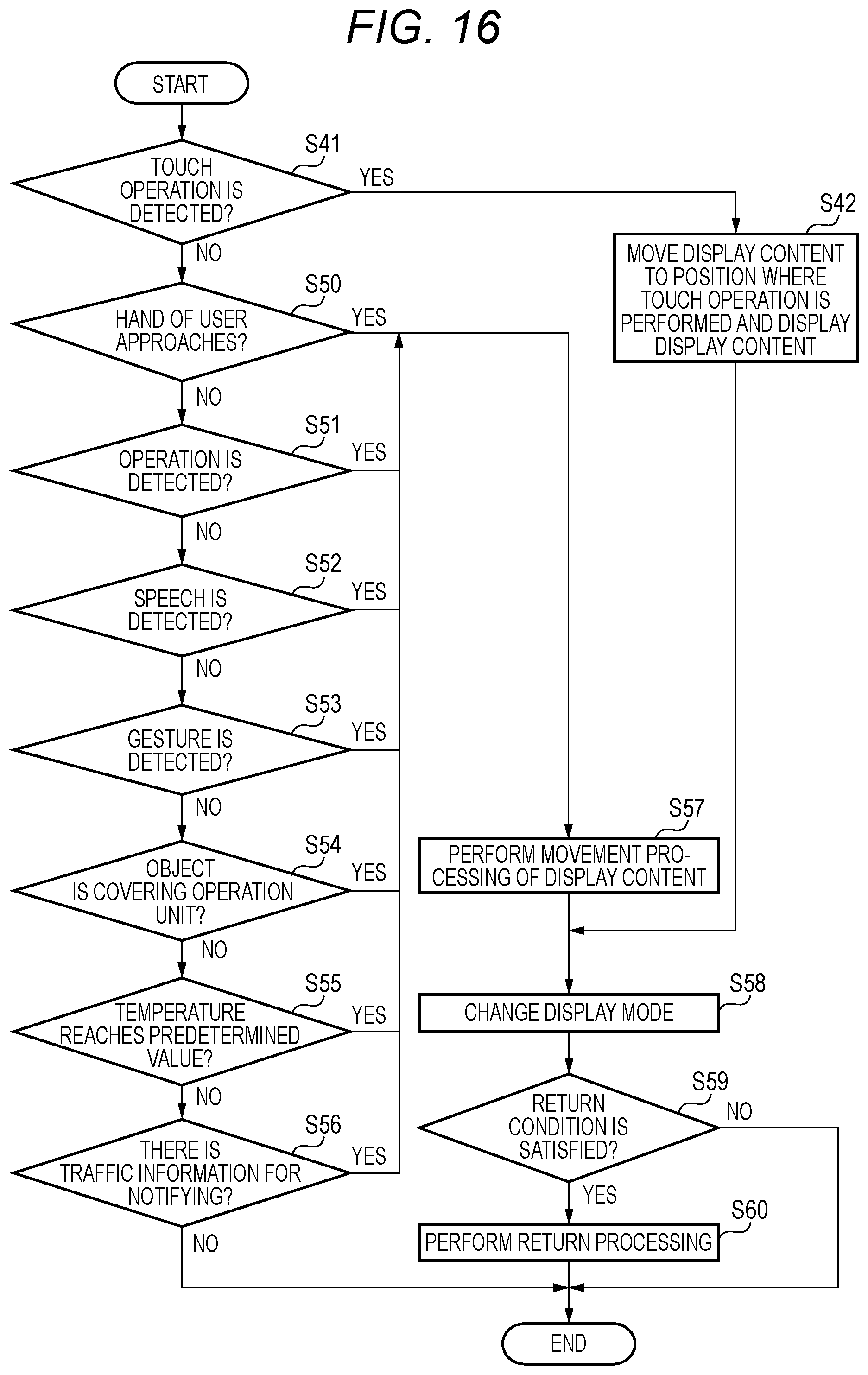 FIG. 16

START

S41

TOUCH OPERATION IS DETECTED?

YES

NO

S42

MOVE DISPLAY CONTENT TO POSITION WHERE TOUCH OPERATION IS PERFORMED AND DISPLAY DISPLAY CONTENT

S50

HAND OF USER APPROACHES?

YES

NO

S51

OPERATION IS DETECTED?

YES

NO

S52

SPEECH IS DETECTED?

YES

NO

S53

GESTURE IS DETECTED?

YES

NO

S54

OBJECT IS COVERING OPERATION UNIT?

YES

NO

S55

TEMPERATURE REACHES PREDETERMINED VALUE?

YES

NO

S56

THERE IS TRAFFIC INFORMATION FOR NOTIFYING?

YES

NO

S57

PERFORM MOVEMENT PROCESSING OF DISPLAY CONTENT

S58

CHANGE DISPLAY MODE

S59

RETURN CONDITION IS SATISFIED?

NO

YES

S60

PERFORM RETURN PROCESSING

END